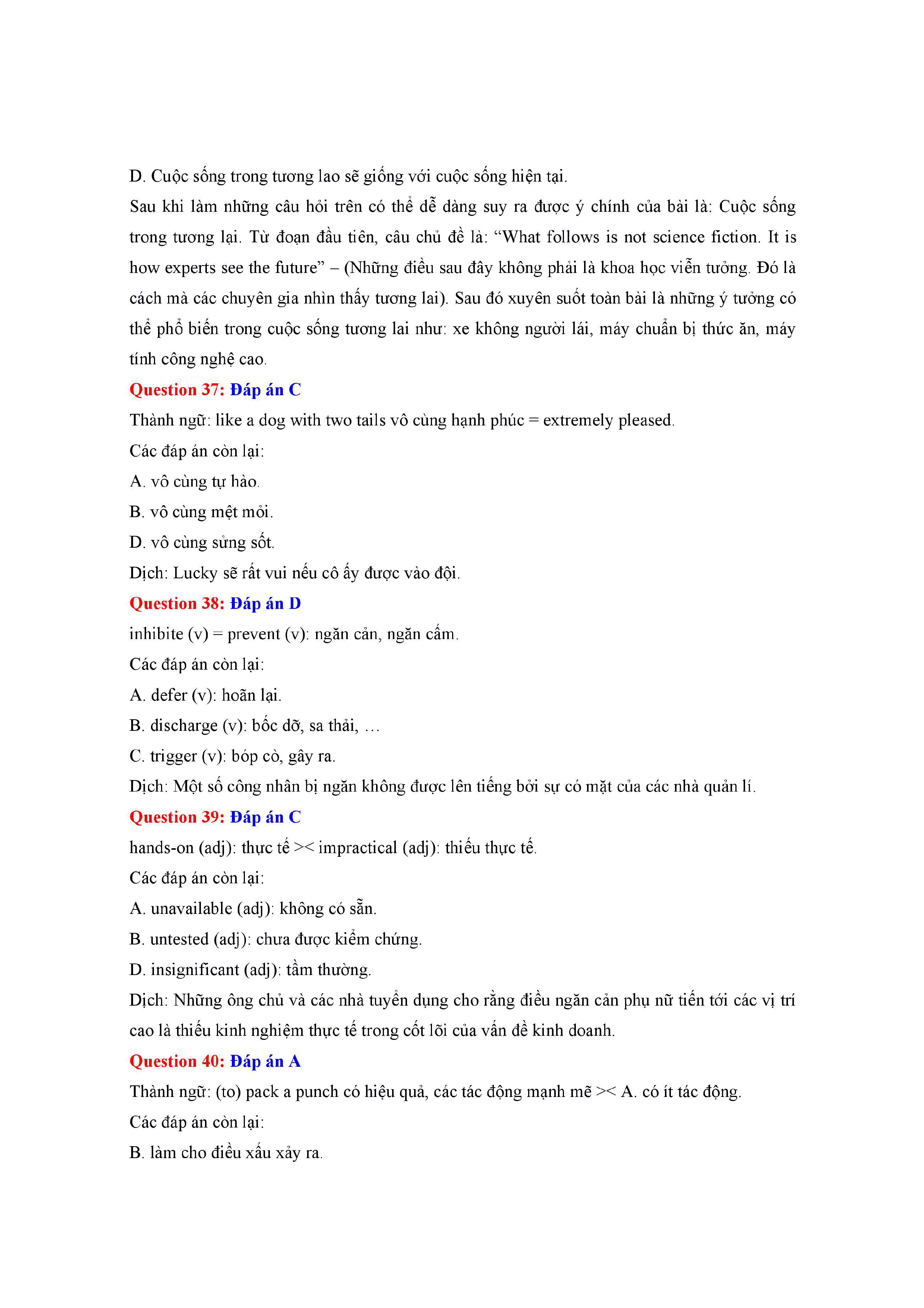 D. Cuộc sống trong tương lao sẽ giống với cuộc sống hiện tại.

Sau khi làm những câu hỏi trên có thể dễ dàng suy ra được ý chính của bài là: Cuộc sống trong tương lại. Từ đoạn đầu tiên, câu chủ đề là: “What follows is not science fiction. It is how experts see the future” – (Những điều sau đây không phải là khoa học viễn tưởng. Đó là cách mà các chuyên gia nhìn thấy tương lai). Sau đó xuyên suốt toàn bài là những ý tưởng có thể phổ biến trong cuộc sống tương lai như: xe không người lái, máy chuẩn bị thức ăn, máy tính công nghệ cao.

Question 37: Đáp án C

Thành ngữ: like a dog with two tails vô cùng hạnh phúc = extremely pleased.

Các đáp án còn lại:

A. vô cùng tự hào.

B. vô cùng mệt mỏi.

D. vô cùng sửng sốt.

Dịch: Lucky sẽ rất vui nếu cô ấy được vào đội.

Question 38: Đáp án D

inhibite (v) = prevent (v): ngăn cản, ngăn cấm.

Các đáp án còn lại:

A. defer (v): hoãn lại.

B. discharge (v): bốc dỡ, sa thải, …

C. trigger (v): bóp cò, gây ra.

Dịch: Một số công nhân bị ngăn không được lên tiếng bởi sự có mặt của các nhà quản lí.

Question 39: Đáp án C

hands-on (adj): thực tế >< impractical (adj): thiếu thực tế.

Các đáp án còn lại:

A. unavailable (adj): không có sẵn.

B. untested (adj): chưa được kiểm chứng.

D. insignificant (adj): tầm thường.

Dịch: Những ông chủ và các nhà tuyển dụng cho rằng điều ngăn cản phụ nữ tiến tới các vị trí cao là thiếu kinh nghiệm thực tế trong cốt lõi của vấn đề kinh doanh.

Question 40: Đáp án A

Thành ngữ: (to) pack a punch có hiệu quả, các tác động mạnh mẽ >< A. có ít tác động.

Các đáp án còn lại:

B. làm cho điều xấu xảy ra.